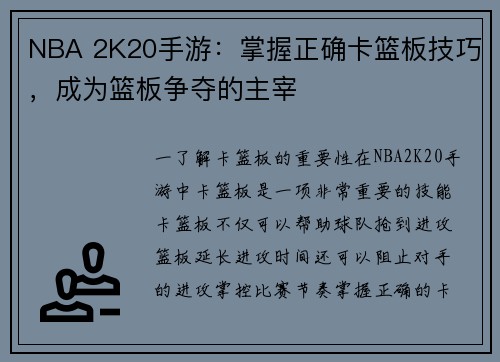 NBA 2K20手游：掌握正确卡篮板技巧，成为篮板争夺的主宰

一了解卡篮板的重要性在NBA2K20手游中卡篮板是一项非常重要的技能卡篮板不仅可以帮助球队抢到进攻篮板延长进攻时间还可以阻止对手的进攻掌控比赛节奏掌握正确的卡